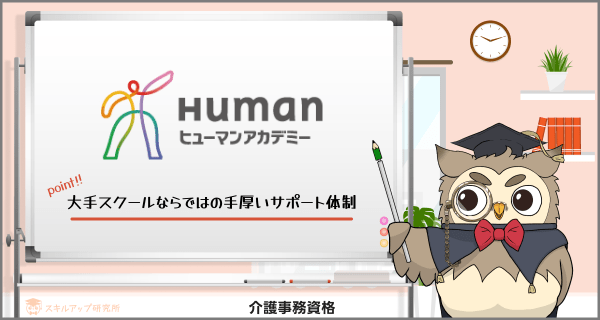 Human
ヒューマンアカデミー

point!!
大手スクールならではの手厚いサポート体制

スキルアップ研究所

介護事務資格